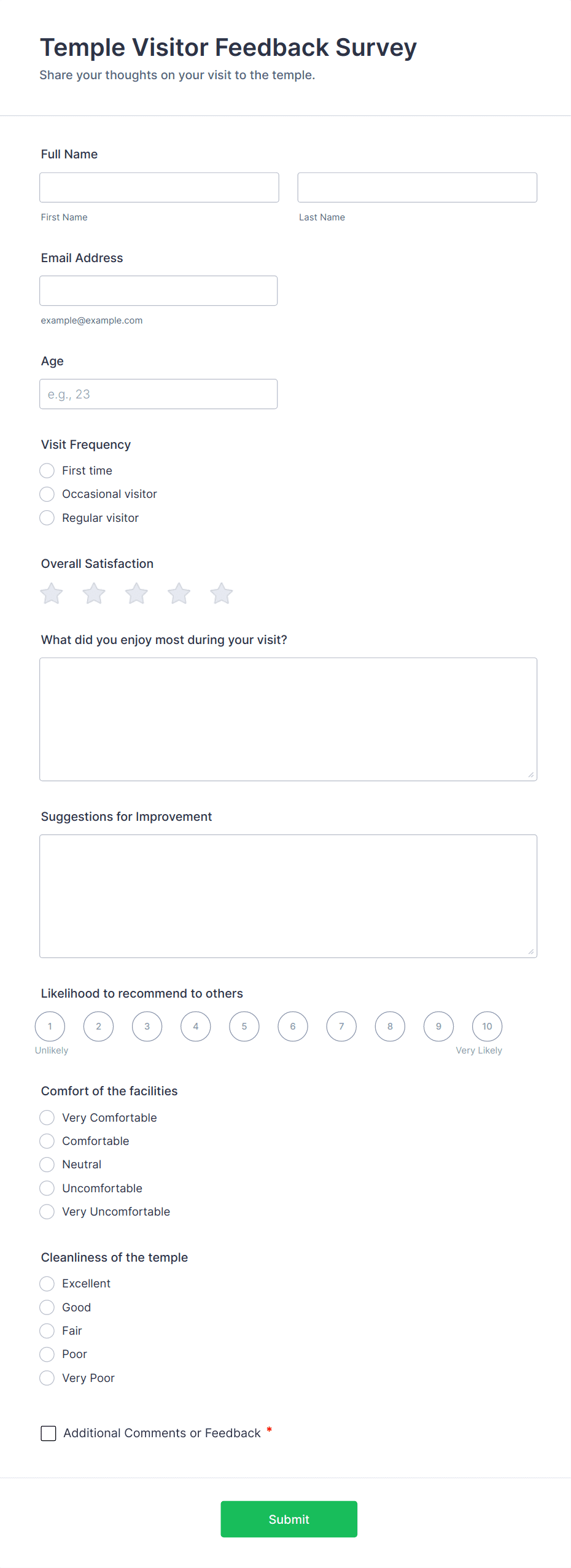 Temple Visitor Feedback Survey
Share your thoughts on your visit to the temple.

Full Name

First Name

Last Name

Email Address

example@example.com

Age

e.g., 23

Visit Frequency
First time
Occasional visitor
Regular visitor

Overall Satisfaction

What did you enjoy most during your visit?

Suggestions for Improvement

Likelihood to recommend to others
1 2 3 4 5 6 7 8 9 10
Unlikely
Very Likely

Comfort of the facilities
Very Comfortable
Comfortable
Neutral
Uncomfortable
Very Uncomfortable

Cleanliness of the temple
Excellent
Good
Fair
Poor
Very Poor

Additional Comments or Feedback *

Submit